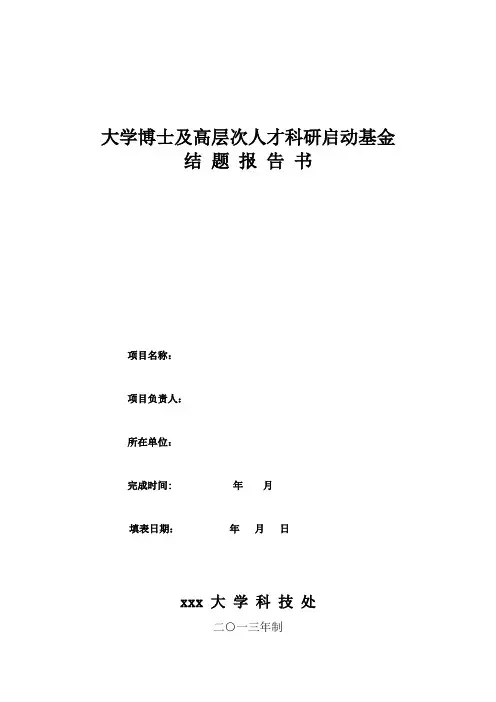 大学博士及高层次人才科研启动基金
结 题 报 告 书

项目名称：

项目负责人：

所在单位：

完成时间：　　　年　月

填表日期：　　　年　月　日

xxx 大 学 科 技 处

二〇一三年制